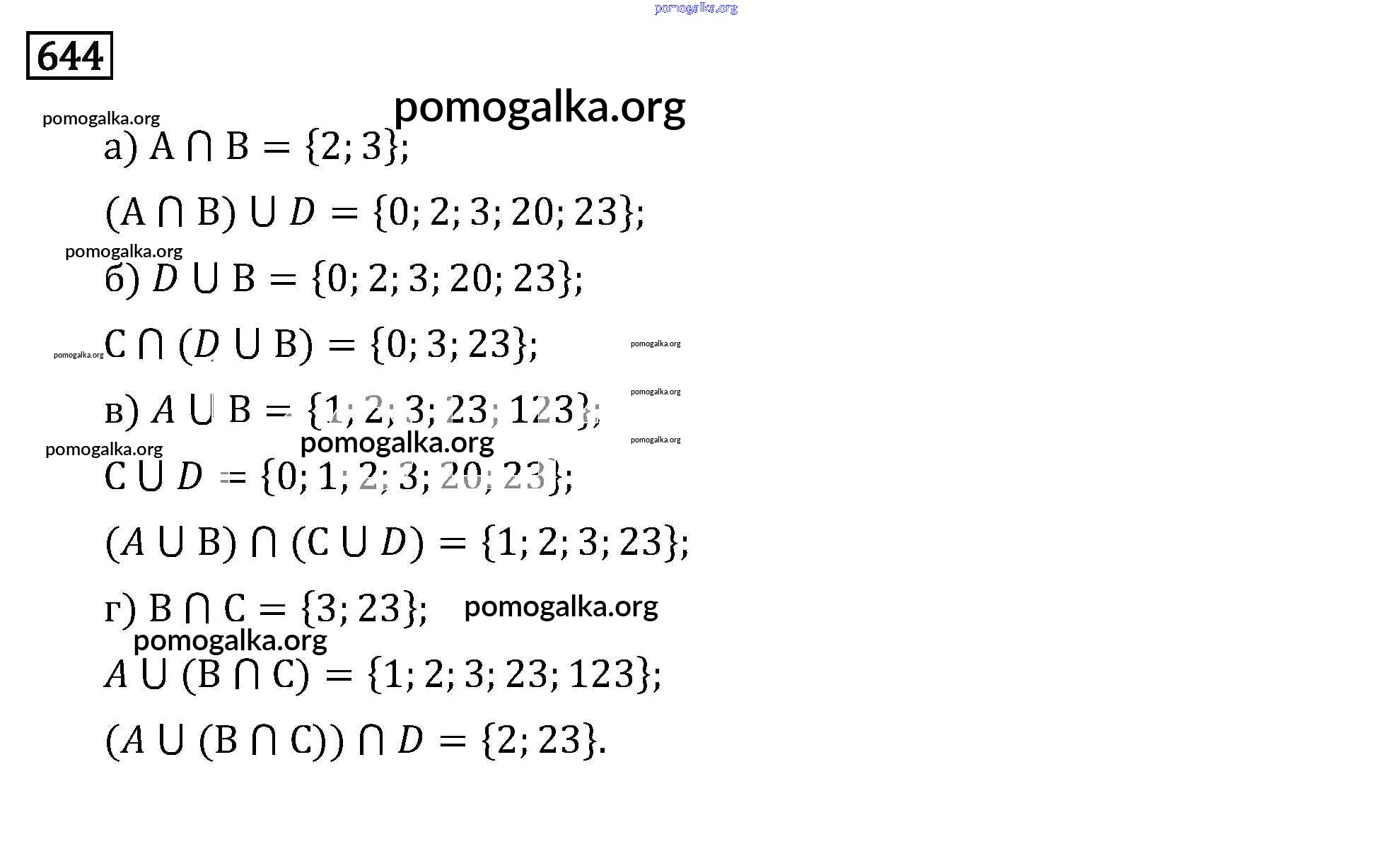 644

а) $A \cap B = \{2; 3\}$;

$(A \cap B) \cup D = \{0; 2; 3; 20; 23\}$;

б) $D \cup B = \{0; 2; 3; 20; 23\}$;

$C \cap (D \cup B) = \{0; 3; 23\}$;

в) $A \cup B = \{1; 2; 3; 23; 123\}$;

$C \cup D = \{0; 1; 2; 3; 20; 23\}$;

$(A \cup B) \cap (C \cup D) = \{1; 2; 3; 23\}$;

г) $B \cap C = \{3; 23\}$;

$A \cup (B \cap C) = \{1; 2; 3; 23; 123\}$;

$(A \cup (B \cap C)) \cap D = \{2; 23\}$.

pomogalka.org